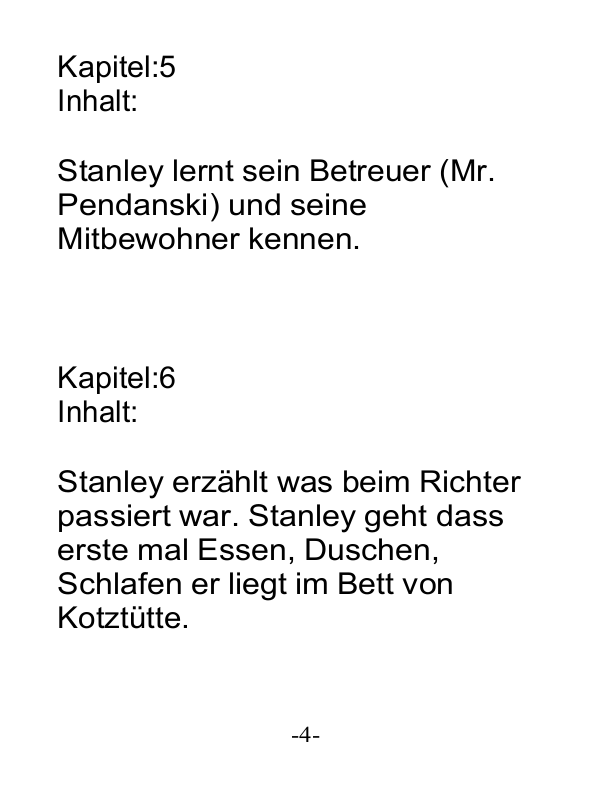 Kapitel:5
Inhalt:

Stanley lernt sein Betreuer (Mr. Pendanski) und seine Mitbewohner kennen.

Kapitel:6
Inhalt:

Stanley erzählt was beim Richter passiert war. Stanley geht dass erste mal Essen, Duschen, Schlafen er liegt im Bett von Kotztütte.

-4-